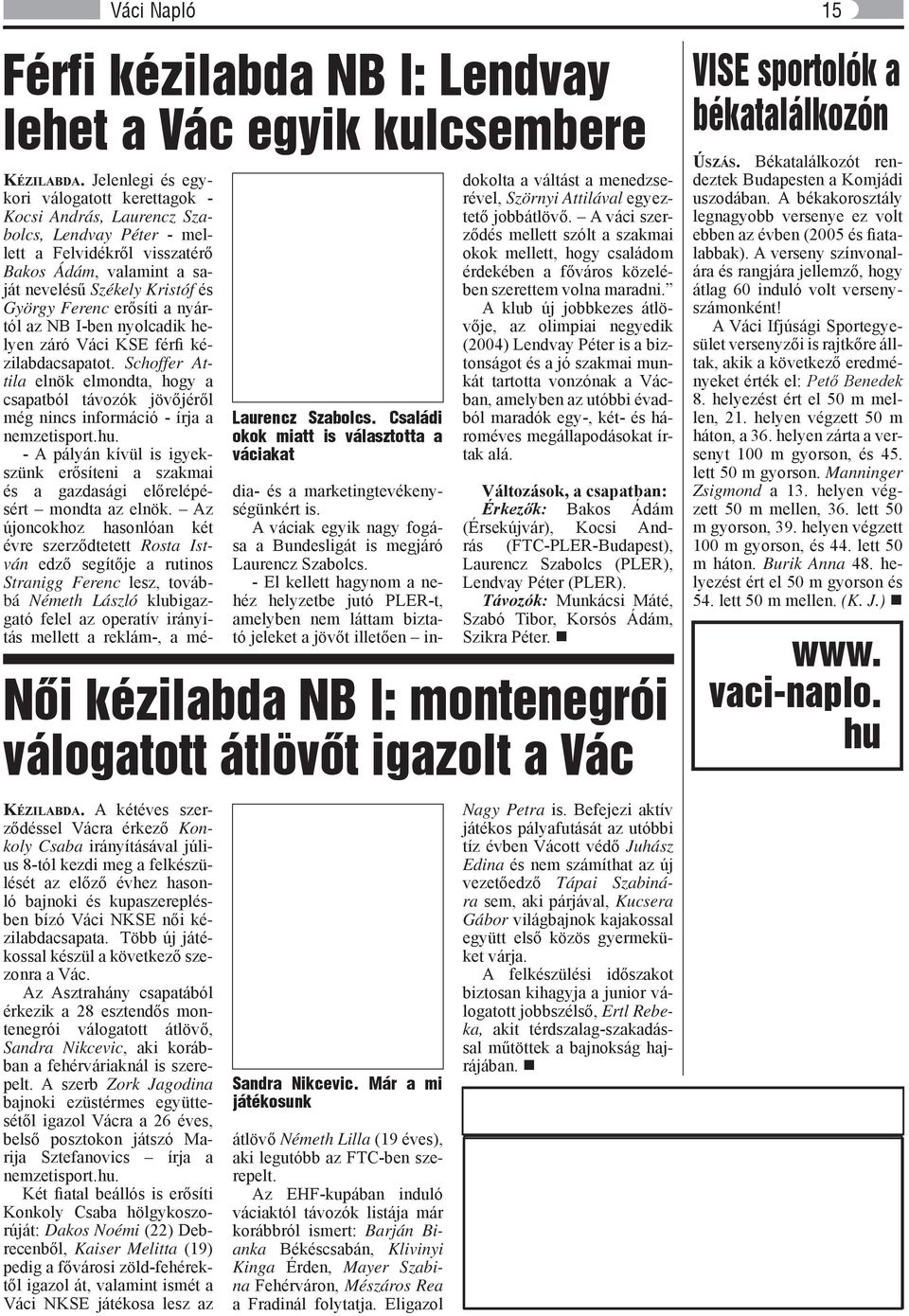 Váci Napló

15

Férfi kézilabda NB I: Lendvay lehet a Vác egyik kulcsembere

KÉZILABDA. Jelenlegi és egykori válogatott kerettagok - Kocsi András, Laurencz Szabolcs, Lendvay Péter - mellett a Felvidékről visszatérő Bakos Ádám, valamint a saját nevelésű Székely Kristóf és György Ferenc erősíti a nyártól az NB I-ben nyolcadik helyen záró Váci KSE férfi kézilabdacsapatot. Schoffer Attila elnök elmondta, hogy a csapatból távozók jövőjéről még nincs információ - írja a nemzetisport.hu.

- A pályán kívül is igyekszünk erősíteni a szakmai és a gazdasági előrelépésért – mondta az elnök. – Az újoncokhoz hasonlóan két évre szerződtetett Rosta István edző segítője a rutinos Stranigg Ferenc lesz, továbbá Németh László klubigazgató felel az operatív irányítás mellett a reklám-, a média- és a marketingtevékenységünkért is.

Laurencz Szabolcs. Családi okok miatt is választotta a váciakat

A váciak egyik nagy fogása a Bundesligát is megjáró Laurencz Szabolcs.

- El kellett hagynom a nehéz helyzetbe jutó PLER-t, amelyben nem láttam biztató jeleket a jövőt illetően – indokolta a váltást a menedzserével, Szörnyi Attilával egyeztető jobbátlövő. – A váci szerződés mellett szólt a szakmai okok mellett, hogy családom érdekében a főváros közelében szerettem volna maradni.”

A klub új jobbkezes átlövője, az olimpiai negyedik (2004) Lendvay Péter is a biztonságot és a jó szakmai munkát tartotta vonzónak a Vácban, amelyben az utóbbi évadból maradók egy-, két- és hároméves megállapodásokat írtak alá.

Változások, a csapatban:
Érkezők: Bakos Ádám (Érsekújvár), Kocsi András (FTC-PLER-Budapest), Laurencz Szabolcs (PLER), Lendvay Péter (PLER).
Távozók: Munkácsi Máté, Szabó Tibor, Korsós Ádám, Szikra Péter. ■

VISE sportolók a békatalálkozón

ÚSZÁS. Békatalálkozót rendeztek Budapesten a Komjádi uszodában. A békakorosztály legnagyobb versenye ez volt ebben az évben (2005 és fiatalabbak). A verseny színvonalára és rangjára jellemző, hogy átlag 60 induló volt versenyszámonként!

A Váci Ifjúsági Sportegyesület versenyzői is rajtkőre álltak, akik a következő eredményeket érték el: Pető Benedek 8. helyezést ért el 50 m mellen, 21. helyen végzett 50 m háton, a 36. helyen zárta a versenyt 100 m gyorson, és 45. lett 50 m gyorson. Manninger Zsigmond a 13. helyen végzett 50 m mellen, 36. lett 50 m gyorson, 39. helyen végzett 100 m gyorson, és 44. lett 50 m háton. Burik Anna 48. helyezést ért el 50 m gyorson és 54. lett 50 m mellen. (K. J.) ■

www.
vaci-naplo.
hu

Női kézilabda NB I: montenegrói válogatott átlövőt igazolt a Vác

KÉZILABDA. A kétéves szerződéssel Vácra érkező Konkoly Csaba irányításával július 8-tól kezdi meg a felkészülését az előző évhez hasonló bajnoki és kupaszereplésben bízó Váci NKSE női kézilabdacsapata. Több új játékossal készül a következő szezonra a Vác.

Az Asztrahány csapatából érkezik a 28 esztendős montenegrói válogatott átlövő, Sandra Nikcevic, aki korábban a fehérváriaknál is szerepelt. A szerb Zork Jagodina bajnoki ezüstérmes együttesétől igazol Vácra a 26 éves, belső posztokon játszó Marija Sztefanovics – írja a nemzetisport.hu.

Két fiatal beállós is erősíti Konkoly Csaba hölgykoszorúját: Dakos Noémi (22) Debrecenből, Kaiser Melitta (19) pedig a fővárosi zöld-fehérektől igazol át, valamint ismét a Váci NKSE játékosa lesz az átlövő Németh Lilla (19 éves), aki legutóbb az FTC-ben szerepelt.

Sandra Nikcevic. Már a mi játékosunk

Az EHF-kupában induló váciaktól távozók listája már korábbról ismert: Barján Bianka Békéscsabán, Klivinyi Kinga Érden, Mayer Szabina Fehérváron, Mészáros Rea a Fradinál folytatja. Eligazol Nagy Petra is. Befejezi aktív játékos pályafutását az utóbbi tíz évben Vácott védő Juhász Edina és nem számíthat az új vezetőedző Tápai Szabinára sem, aki párjával, Kucsera Gábor világbajnok kajakossal együtt első közös gyermeküket várja.

A felkészülési időszakot biztosan kihagyja a junior válogatott jobbszélső, Ertl Rebeka, akit térdszalag-szakadással műtöttek a bajnokság hajrájában. ■